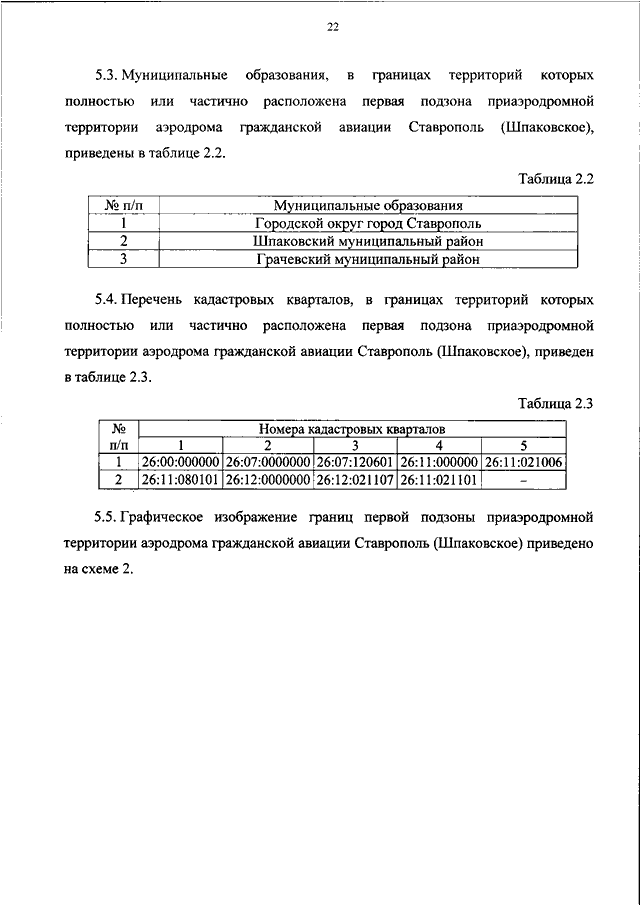 22

5.3. Муниципальные образования, в границах территорий которых полностью или частично расположена первая подзона приаэродромной территории аэродрома гражданской авиации Ставрополь (Шпаковское), приведены в таблице 2.2.

Таблица 2.2

| № п/п | Муниципальные образования |
|---|---|
| 1 | Городской округ город Ставрополь |
| 2 | Шпаковский муниципальный район |
| 3 | Грачевский муниципальный район |

5.4. Перечень кадастровых кварталов, в границах территорий которых полностью или частично расположена первая подзона приаэродромной территории аэродрома гражданской авиации Ставрополь (Шпаковское), приведен в таблице 2.3.

Таблица 2.3

| № п/п | Номера кадастровых кварталов | | | | |
|---|---|---|---|---|---|
| | 1 | 2 | 3 | 4 | 5 |
| 1 | 26:00:000000 | 26:07:0000000 | 26:07:120601 | 26:11:000000 | 26:11:021006 |
| 2 | 26:11:080101 | 26:12:0000000 | 26:12:021107 | 26:11:021101 | – |

5.5. Графическое изображение границ первой подзоны приаэродромной территории аэродрома гражданской авиации Ставрополь (Шпаковское) приведено на схеме 2.